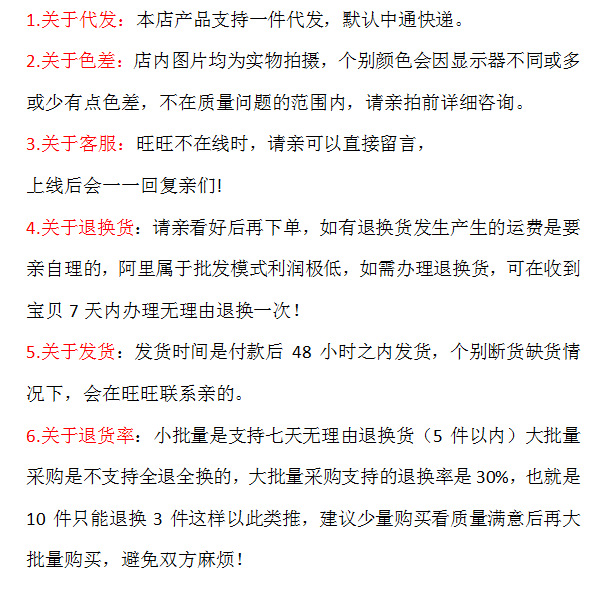 1.关于代发：本店产品支持一件代发，默认中通快递。

2.关于色差：店内图片均为实物拍摄，个别颜色会因显示器不同或多或少有点色差，不在质量问题的范围内，请亲拍前详细咨询。

3.关于客服：旺旺不在线时，请亲可以直接留言，

上线后会一一回复亲们!

4.关于退换货：请亲看好后再下单，如有退换货发生产生的运费是要亲自理的，阿里属于批发模式利润极低，如需办理退换货，可在收到宝贝 7 天内办理无理由退换一次！

5.关于发货：发货时间是付款后 48 小时之内发货，个别断货缺货情况下，会在旺旺联系亲的。

6.关于退货率：小批量是支持七天无理由退换货（5 件以内）大批量采购是不支持全退全换的，大批量采购支持的退换率是 30%，也就是 10 件只能退换 3 件这样以此类推，建议少量购买看质量满意后再大批量购买，避免双方麻烦！